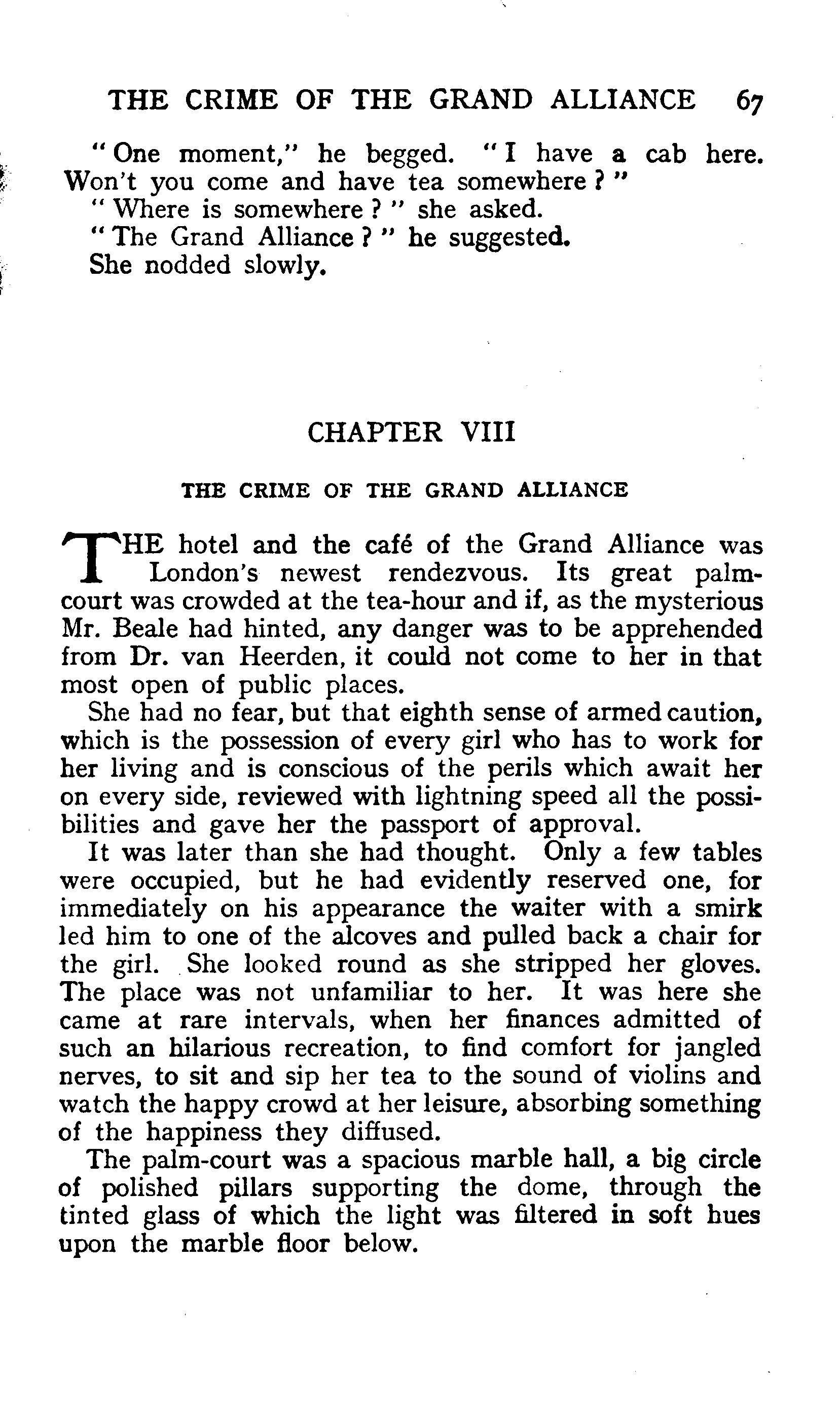 THE CRIME OF THE GRAND ALLIANCE 67

"One moment," he begged. "I have a cab here. Won't you come and have tea somewhere?"

"Where is somewhere?" she asked.

"The Grand Alliance?" he suggested.

She nodded slowly.

CHAPTER VIII

THE CRIME OF THE GRAND ALLIANCE

THE hotel and the café of the Grand Alliance was London's newest rendezvous. Its great palm-court was crowded at the tea-hour and if, as the mysterious Mr. Beale had hinted, any danger was to be apprehended from Dr. van Heerden, it could not come to her in that most open of public places.

She had no fear, but that eighth sense of armed caution, which is the possession of every girl who has to work for her living and is conscious of the perils which await her on every side, reviewed with lightning speed all the possibilities and gave her the passport of approval.

It was later than she had thought. Only a few tables were occupied, but he had evidently reserved one, for immediately on his appearance the waiter with a smirk led him to one of the alcoves and pulled back a chair for the girl. She looked round as she stripped her gloves. The place was not unfamiliar to her. It was here she came at rare intervals, when her finances admitted of such an hilarious recreation, to find comfort for jangled nerves, to sit and sip her tea to the sound of violins and watch the happy crowd at her leisure, absorbing something of the happiness they diffused.

The palm-court was a spacious marble hall, a big circle of polished pillars supporting the dome, through the tinted glass of which the light was filtered in soft hues upon the marble floor below.